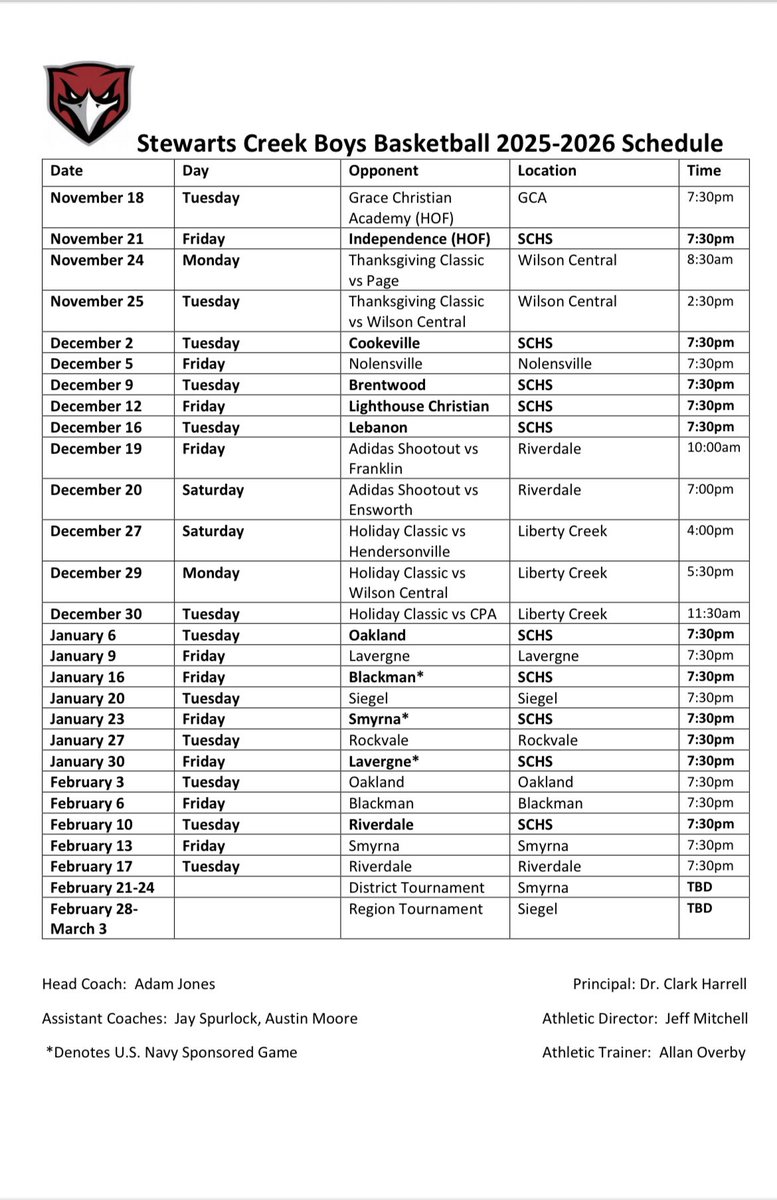 Stewarts Creek Boys Basketball 2025-2026 Schedule

| Date | Day | Opponent | Location | Time |
|---|---|---|---|---|
| November 18 | Tuesday | Grace Christian Academy (HOF) | GCA | 7:30pm |
| November 21 | Friday | Independence (HOF) | SCHS | 7:30pm |
| November 24 | Monday | Thanksgiving Classic vs Page | Wilson Central | 8:30am |
| November 25 | Tuesday | Thanksgiving Classic vs Wilson Central | Wilson Central | 2:30pm |
| December 2 | Tuesday | Cookeville | SCHS | 7:30pm |
| December 5 | Friday | Nolensville | Nolensville | 7:30pm |
| December 9 | Tuesday | Brentwood | SCHS | 7:30pm |
| December 12 | Friday | Lighthouse Christian | SCHS | 7:30pm |
| December 16 | Tuesday | Lebanon | SCHS | 7:30pm |
| December 19 | Friday | Adidas Shootout vs Franklin | Riverdale | 10:00am |
| December 20 | Saturday | Adidas Shootout vs Ensworth | Riverdale | 7:00pm |
| December 27 | Saturday | Holiday Classic vs Hendersonville | Liberty Creek | 4:00pm |
| December 29 | Monday | Holiday Classic vs Wilson Central | Liberty Creek | 5:30pm |
| December 30 | Tuesday | Holiday Classic vs CPA | Liberty Creek | 11:30am |
| January 6 | Tuesday | Oakland | SCHS | 7:30pm |
| January 9 | Friday | Lavergne | Lavergne | 7:30pm |
| January 16 | Friday | Blackman* | SCHS | 7:30pm |
| January 20 | Tuesday | Siegel | Siegel | 7:30pm |
| January 23 | Friday | Smyrna* | SCHS | 7:30pm |
| January 27 | Tuesday | Rockvale | Rockvale | 7:30pm |
| January 30 | Friday | Lavergne* | SCHS | 7:30pm |
| February 3 | Tuesday | Oakland | Oakland | 7:30pm |
| February 6 | Friday | Blackman | Blackman | 7:30pm |
| February 10 | Tuesday | Riverdale | SCHS | 7:30pm |
| February 13 | Friday | Smyrna | Smyrna | 7:30pm |
| February 17 | Tuesday | Riverdale | Riverdale | 7:30pm |
| February 21-24 | | District Tournament | Smyrna | TBD |
| February 28-March 3 | | Region Tournament | Siegel | TBD |

Head Coach: Adam Jones

Assistant Coaches: Jay Spurlock, Austin Moore

*Denotes U.S. Navy Sponsored Game

Principal: Dr. Clark Harrell

Athletic Director: Jeff Mitchell

Athletic Trainer: Allan Overby